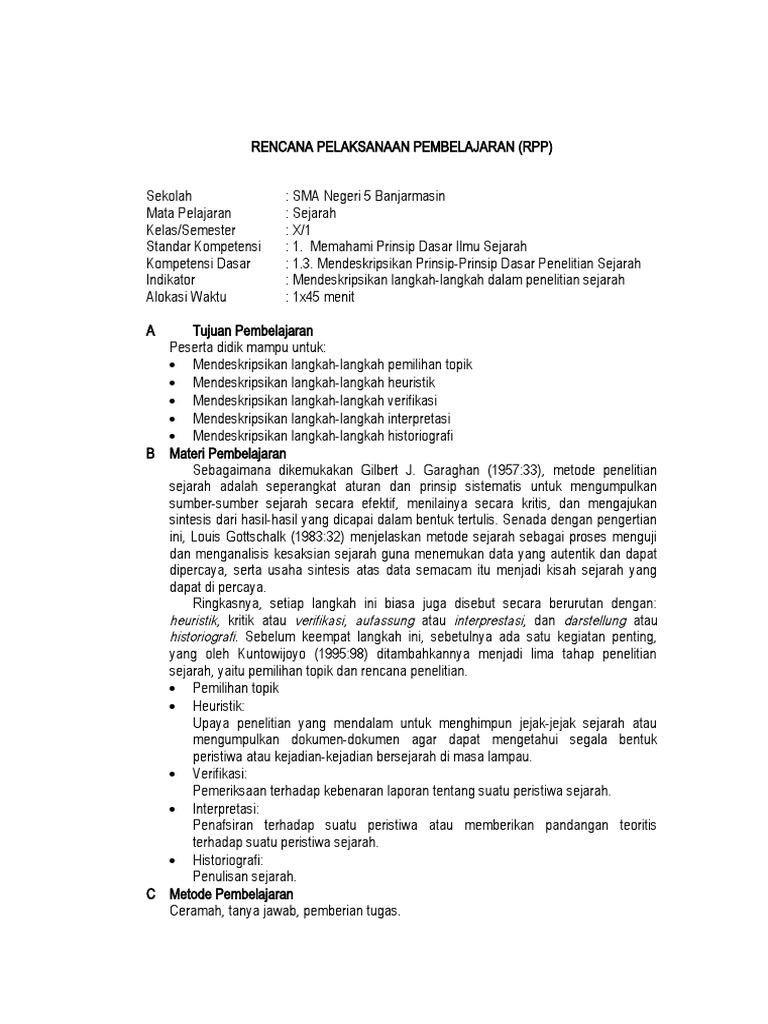 RENCANA PELAKSANAAN PEMBELAJARAN (RPP)

Sekolah : SMA Negeri 5 Banjarmasin
Mata Pelajaran : Sejarah
Kelas/Semester : X/1
Standar Kompetensi : 1. Memahami Prinsip Dasar Ilmu Sejarah
Kompetensi Dasar : 1.3. Mendeskripsikan Prinsip-Prinsip Dasar Penelitian Sejarah
Indikator : Mendeskripsikan langkah-langkah dalam penelitian sejarah
Alokasi Waktu : 1x45 menit

A Tujuan Pembelajaran
Peserta didik mampu untuk:
• Mendeskripsikan langkah-langkah pemilihan topik
• Mendeskripsikan langkah-langkah heuristik
• Mendeskripsikan langkah-langkah verifikasi
• Mendeskripsikan langkah-langkah interpretasi
• Mendeskripsikan langkah-langkah historiografi

B Materi Pembelajaran
Sebagaimana dikemukakan Gilbert J. Garaghan (1957:33), metode penelitian sejarah adalah seperangkat aturan dan prinsip sistematis untuk mengumpulkan sumber-sumber sejarah secara efektif, menilainya secara kritis, dan mengajukan sintesis dari hasil-hasil yang dicapai dalam bentuk tertulis. Senada dengan pengertian ini, Louis Gottschalk (1983:32) menjelaskan metode sejarah sebagai proses menguji dan menganalisis kesaksian sejarah guna menemukan data yang autentik dan dapat dipercaya, serta usaha sintesis atas data semacam itu menjadi kisah sejarah yang dapat di percaya.

Ringkasnya, setiap langkah ini biasa juga disebut secara berurutan dengan: heuristik, kritik atau verifikasi, aufassung atau interprestasi, dan darstellung atau historiografi. Sebelum keempat langkah ini, sebetulnya ada satu kegiatan penting, yang oleh Kuntowijoyo (1995:98) ditambahkannya menjadi lima tahap penelitian sejarah, yaitu pemilihan topik dan rencana penelitian.
• Pemilihan topik
• Heuristik:
Upaya penelitian yang mendalam untuk menghimpun jejak-jejak sejarah atau mengumpulkan dokumen-dokumen agar dapat mengetahui segala bentuk peristiwa atau kejadian-kejadian bersejarah di masa lampau.
• Verifikasi:
Pemeriksaan terhadap kebenaran laporan tentang suatu peristiwa sejarah.
• Interpretasi:
Penafsiran terhadap suatu peristiwa atau memberikan pandangan teoritis terhadap suatu peristiwa sejarah.
• Historiografi:
Penulisan sejarah.

C Metode Pembelajaran
Ceramah, tanya jawab, pemberian tugas.